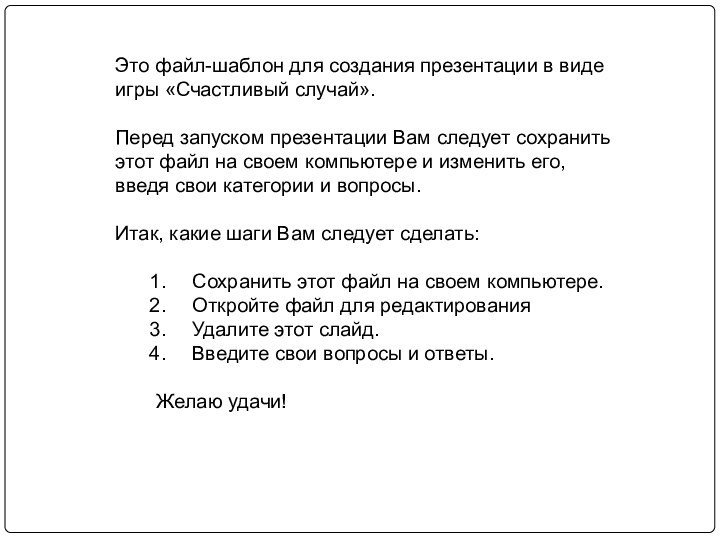 Это файл-шаблон для создания презентации в виде игры «Счастливый случай».

Перед запуском презентации Вам следует сохранить этот файл на своем компьютере и изменить его, введя свои категории и вопросы.

Итак, какие шаги Вам следует сделать:

1. Сохранить этот файл на своем компьютере.
2. Откройте файл для редактирования
3. Удалите этот слайд.
4. Введите свои вопросы и ответы.

Желаю удачи!